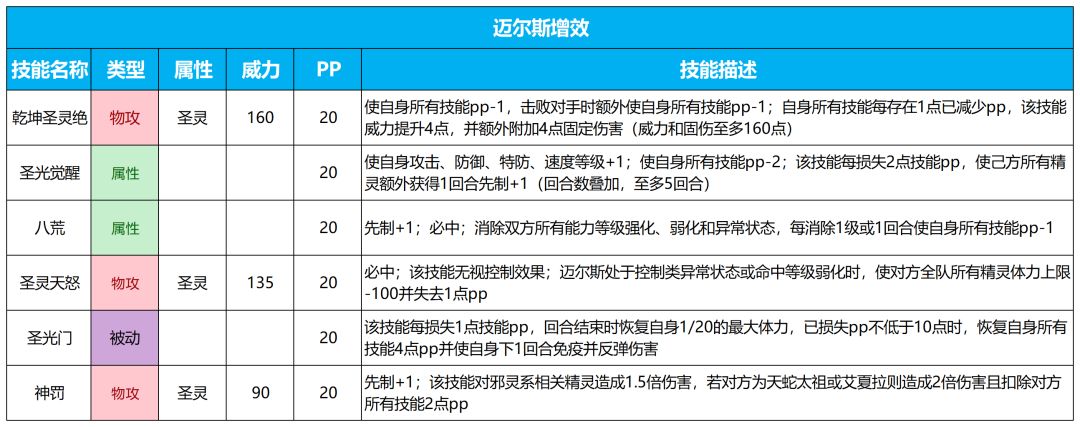 迈尔斯增效

| 技能名称 | 类型 | 属性 | 威力 | PP | 技能描述 |
|---|---|---|---|---|---|
| 乾坤圣灵绝 | 物攻 | 圣灵 | 160 | 20 | 使自身所有技能pp-1，击败对手时额外使自身所有技能pp-1；自身所有技能每存在1点已减少pp，该技能威力提升4点，并额外附加4点固定伤害（威力和固伤至多160点） |
| 圣光觉醒 | 属性 | | | 20 | 使自身攻击、防御、特防、速度等级+1；使自身所有技能pp-2；该技能每损失2点技能pp，使己方所有精灵额外获得1回合先制+1（回合数叠加，至多5回合） |
| 八荒 | 属性 | | | 20 | 先制+1；必中；消除双方所有能力等级强化、弱化和异常状态，每消除1级或1回合使自身所有技能pp-1 |
| 圣灵天怒 | 物攻 | 圣灵 | 135 | 20 | 必中；该技能无视控制效果；迈尔斯处于控制类异常状态或命中等级弱化时，使对方全队所有精灵体力上限-100并失去1点pp |
| 圣光门 | 被动 | | | 20 | 该技能每损失1点技能pp，回合结束时恢复自身1/20的最大体力，已损失pp不低于10点时，恢复自身所有技能4点pp并使自身下1回合免疫并反弹伤害 |
| 神罚 | 物攻 | 圣灵 | 90 | 20 | 先制+1；该技能对邪灵系相关精灵造成1.5倍伤害，若对方为天蛇太祖或艾夏拉则造成2倍伤害且扣除对方所有技能2点pp |